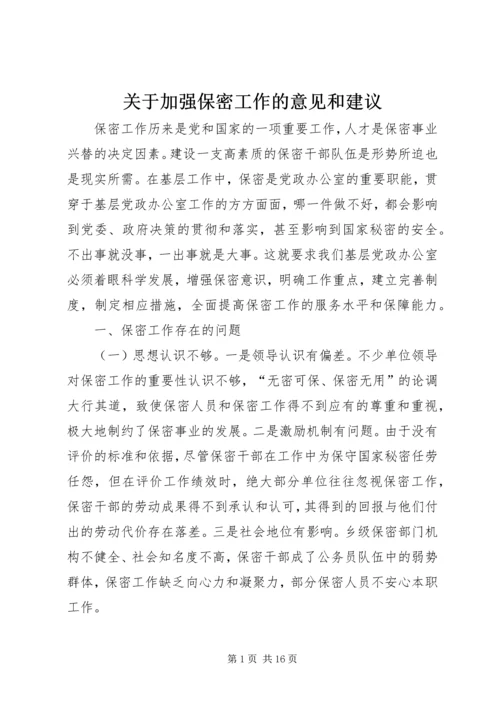 关于加强保密工作的意见和建议

保密工作历来是党和国家的一项重要工作，人才是保密事业兴替的决定因素。建设一支高素质的保密干部队伍是形势所迫也是现实所需。在基层工作中，保密是党政办公室的重要职能，贯穿于基层党政办公室工作的方方面面，哪一件做不好，都会影响到党委、政府决策的贯彻和落实，甚至影响到国家秘密的安全。不出事就没事，一出事就是大事。这就要求我们基层党政办公室必须着眼科学发展，增强保密意识，明确工作重点，建立完善制度，制定相应措施，全面提高保密工作的服务水平和保障能力。

一、保密工作存在的问题

（一）思想认识不够。一是领导认识有偏差。不少单位领导对保密工作的重要性认识不够，“无密可保、保密无用”的论调大行其道，致使保密人员和保密工作得不到应有的尊重和重视，极大地制约了保密事业的发展。二是激励机制有问题。由于没有评价的标准和依据，尽管保密干部在工作中为保守国家秘密任劳任怨，但在评价工作绩效时，绝大部分单位往往忽视保密工作，保密干部的劳动成果得不到承认和认可，其得到的回报与他们付出的劳动代价存在落差。三是社会地位有影响。乡级保密部门机构不健全、社会知名度不高，保密干部成了公务员队伍中的弱势群体，保密工作缺乏向心力和凝聚力，部分保密人员不安心本职工作。

第 1 页 共 16 页